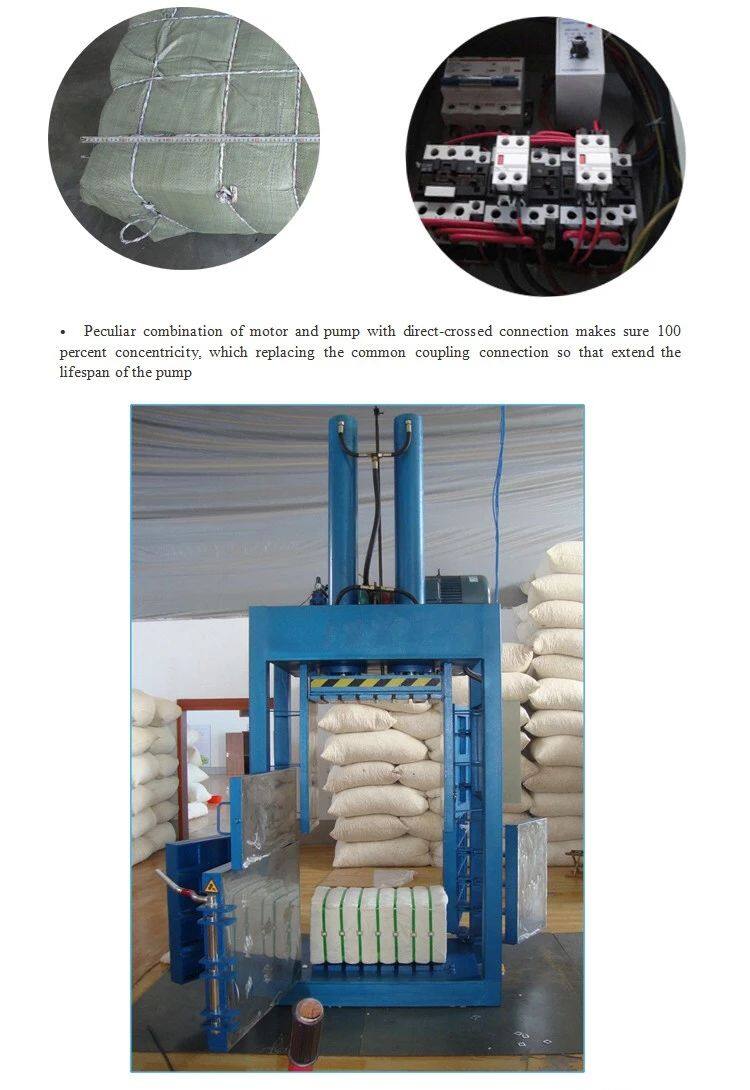 • Peculiar combination of motor and pump with direct-crossed connection makes sure 100 percent concentricity, which replacing the common coupling connection so that extend the lifespan of the pump